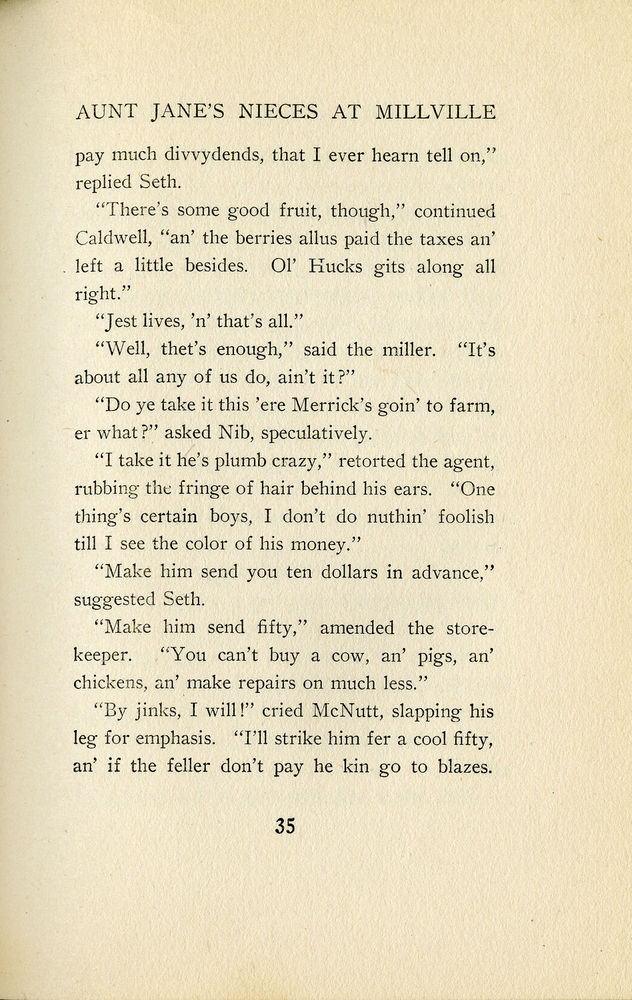 AUNT JANE'S NIECES AT MILLVILLE

pay much divvydends, that I ever hearn tell on," replied Seth.

"There's some good fruit, though," continued Caldwell, "an' the berries allus paid the taxes an' left a little besides. Ol' Hucks gits along all right."

"Jest lives, 'n' that's all."

"Well, thet's enough," said the miller. "It's about all any of us do, ain't it?"

"Do ye take it this 'ere Merrick's goin' to farm, er what?" asked Nib, speculatively.

"I take it he's plumb crazy," retorted the agent, rubbing the fringe of hair behind his ears. "One thing's certain boys, I don't do nuthin' foolish till I see the color of his money."

"Make him send you ten dollars in advance," suggested Seth.

"Make him send fifty," amended the storekeeper. "You can't buy a cow, an' pigs, an' chickens, an' make repairs on much less."

"By jinks, I will!" cried McNutt, slapping his leg for emphasis. "I'll strike him fer a cool fifty, an' if the feller don't pay he kin go to blazes.

35